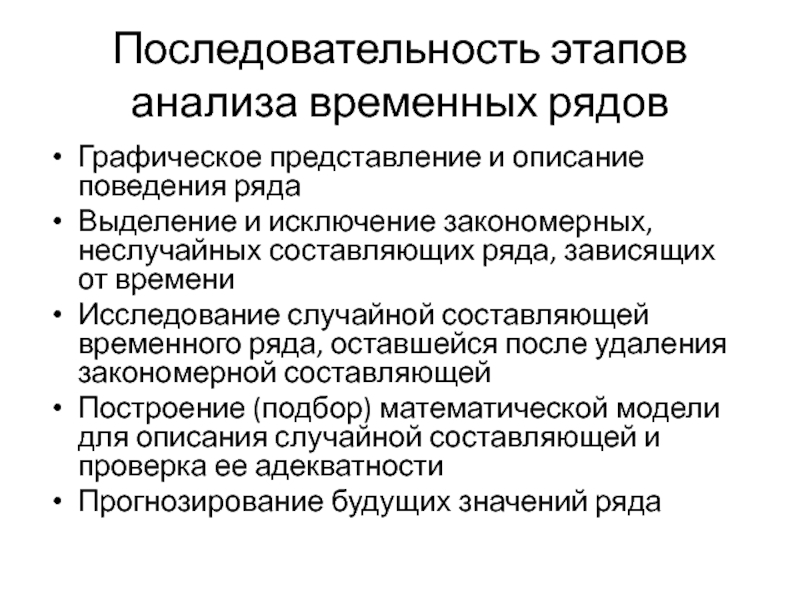 Последовательность этапов анализа временных рядов

• Графическое представление и описание поведения ряда
• Выделение и исключение закономерных, неслучайных составляющих ряда, зависящих от времени
• Исследование случайной составляющей временного ряда, оставшейся после удаления закономерной составляющей
• Построение (подбор) математической модели для описания случайной составляющей и проверка ее адекватности
• Прогнозирование будущих значений ряда